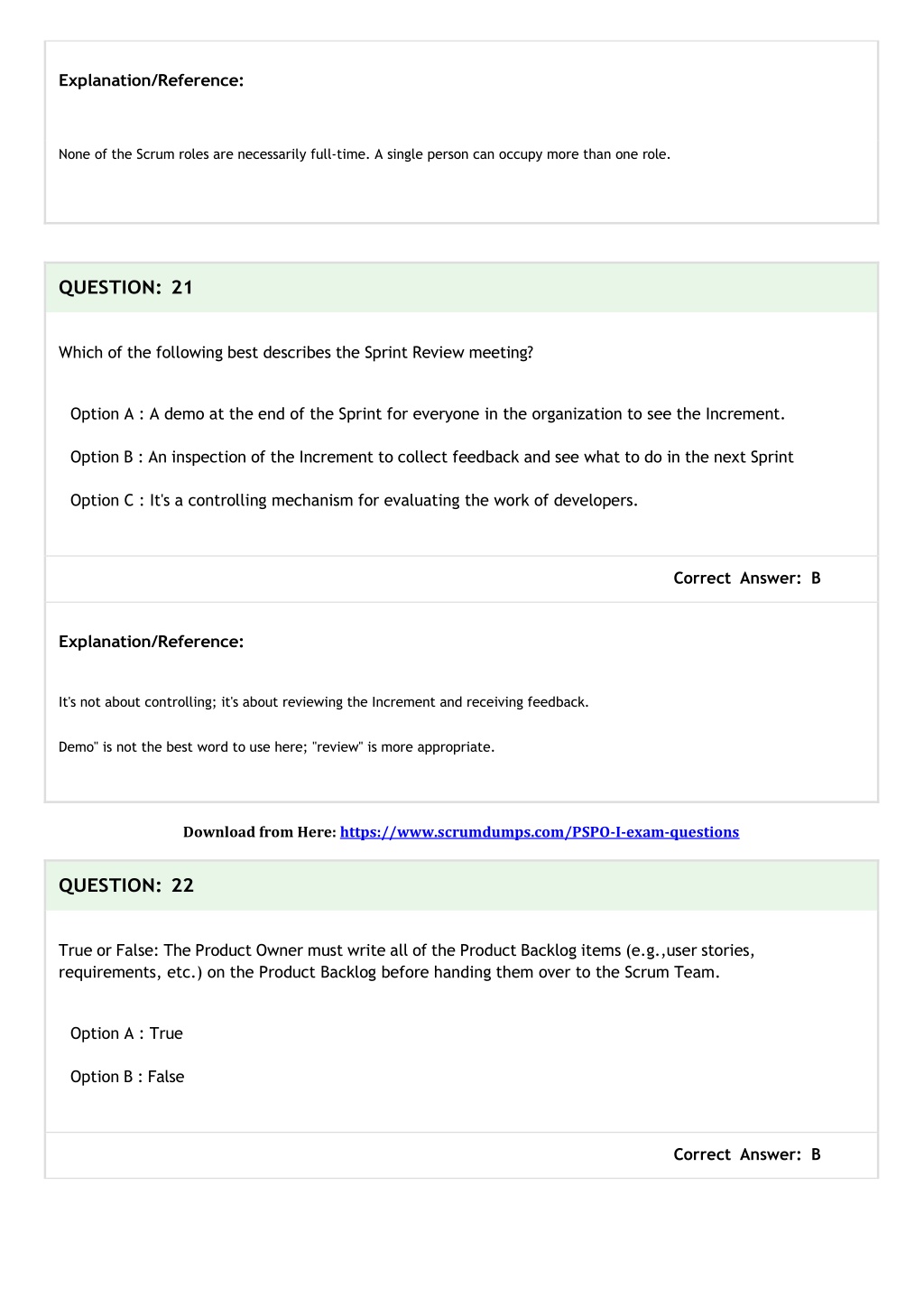 Explanation/Reference:

None of the Scrum roles are necessarily full-time. A single person can occupy more than one role.

QUESTION: 21

Which of the following best describes the Sprint Review meeting?

Option A : A demo at the end of the Sprint for everyone in the organization to see the Increment.

Option B : An inspection of the Increment to collect feedback and see what to do in the next Sprint

Option C : It's a controlling mechanism for evaluating the work of developers.

Correct Answer: B

Explanation/Reference:

It's not about controlling; it's about reviewing the Increment and receiving feedback.

Demo" is not the best word to use here; "review" is more appropriate.

Download from Here: https://www.scrumdumps.com/PSPO-I-exam-questions

QUESTION: 22

True or False: The Product Owner must write all of the Product Backlog items (e.g.,user stories, requirements, etc.) on the Product Backlog before handing them over to the Scrum Team.

Option A : True

Option B : False

Correct Answer: B